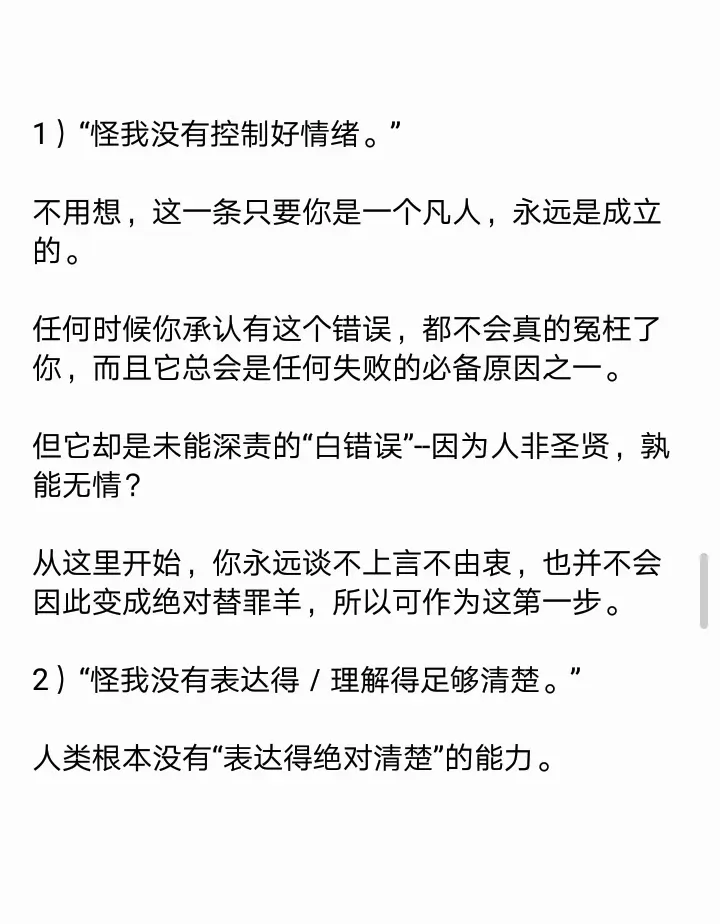 1）“怪我没有控制好情绪。”

不用想，这一条只要你是一个凡人，永远是成立的。

任何时候你承认有这个错误，都不会真的冤枉了你，而且它总会是任何失败的必备原因之一。

但它却是未能深责的“白错误”--因为人非圣贤，孰能无情？

从这里开始，你永远谈不上言不由衷，也并不会因此变成绝对替罪羊，所以可作为这第一步。

2）“怪我没有表达得 / 理解得足够清楚。”

人类根本没有“表达得绝对清楚”的能力。